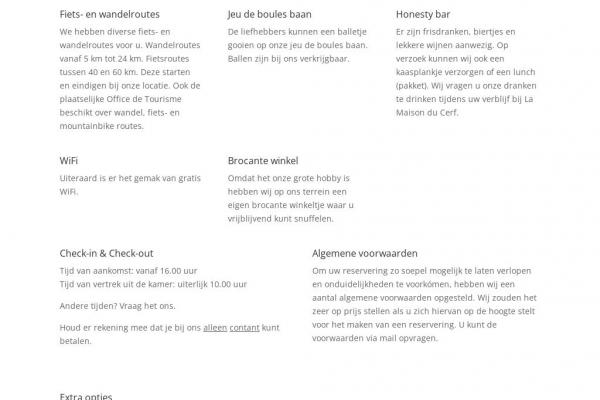 Fiets- en wandelroutes
We hebben diverse fiets- en wandelroutes voor u. Wandelroutes vanaf 5 km tot 24 km. Fietsroutes tussen 40 en 60 km. Deze starten en eindigen bij onze locatie. Ook de plaatselijke Office de Tourisme beschikt over wandel, fiets- en mountainbike routes.

Jeu de boules baan
De liefhebbers kunnen een balletje gooien op onze jeu de boules baan. Ballen zijn bij ons verkrijgbaar.

Honesty bar
Er zijn frisdranken, biertjes en lekkere wijnen aanwezig. Op verzoek kunnen wij ook een kaasplankje verzorgen of een lunch (pakket). Wij vragen u onze dranken te drinken tijdens uw verblijf bij La Maison du Cerf.

WiFi
Uiteraard is er het gemak van gratis WiFi.

Brocante winkel
Omdat het onze grote hobby is hebben wij op ons terrein een eigen brocante winkeltje waar u vrijblijvend kunt snuffelen.

Check-in & Check-out
Tijd van aankomst: vanaf 16.00 uur
Tijd van vertrek uit de kamer: uiterlijk 10.00 uur

Andere tijden? Vraag het ons.

Houd er rekening mee dat je bij ons alleen contant kunt betalen.

Algemene voorwaarden
Om uw reservering zo soepel mogelijk te laten verlopen en onduidelijkheden te voorkómen, hebben wij een aantal algemene voorwaarden opgesteld. Wij zouden het zeer op prijs stellen als u zich hiervan op de hoogte stelt voor het maken van een reservering. U kunt de voorwaarden via mail opvragen.

Extra opties